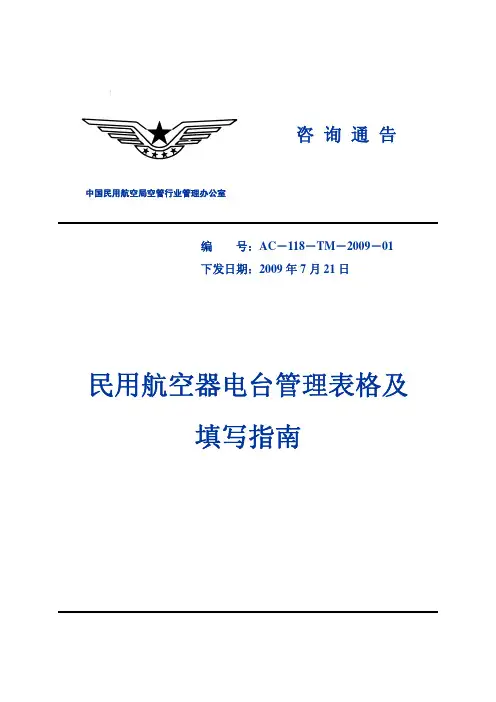 咨 询 通 告

中国民用航空局空管行业管理办公室

编 号：AC－118－TM－2009－01
下发日期：2009 年 7 月 21 日

民用航空器电台管理表格及填写指南